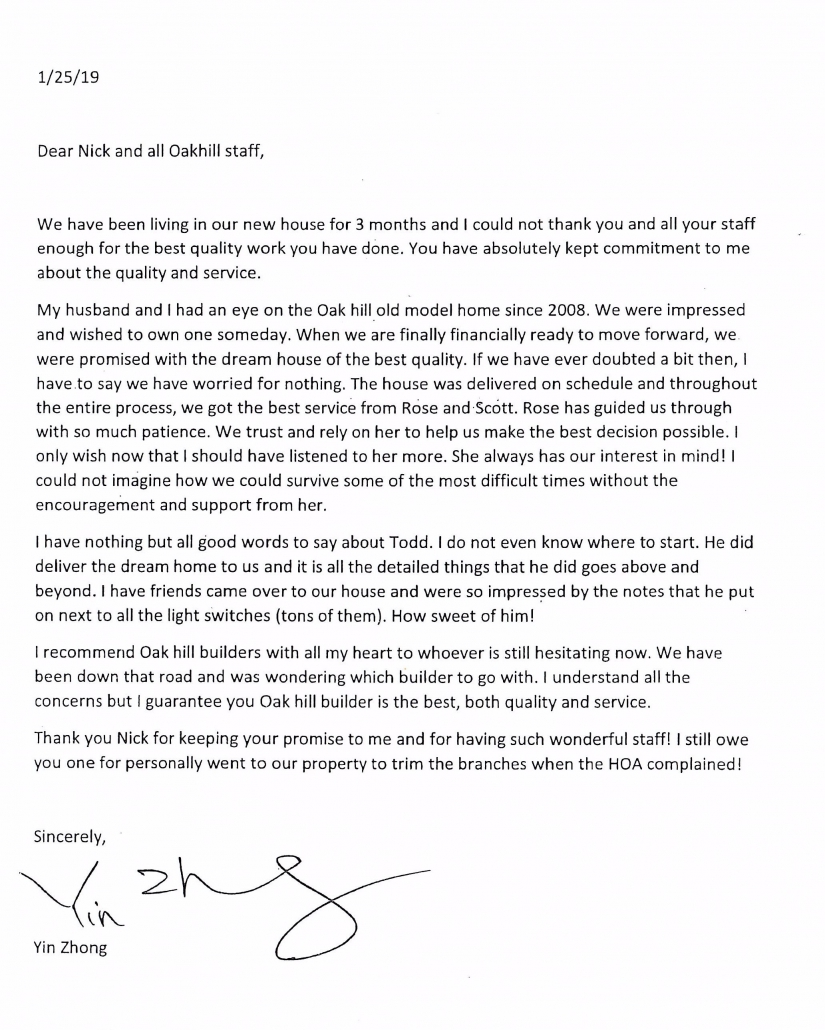 1/25/19

Dear Nick and all Oakhill staff,

We have been living in our new house for 3 months and I could not thank you and all your staff enough for the best quality work you have done. You have absolutely kept commitment to me about the quality and service.

My husband and I had an eye on the Oak hill old model home since 2008. We were impressed and wished to own one someday. When we are finally financially ready to move forward, we were promised with the dream house of the best quality. If we have ever doubted a bit then, I have to say we have worried for nothing. The house was delivered on schedule and throughout the entire process, we got the best service from Rose and Scott. Rose has guided us through with so much patience. We trust and rely on her to help us make the best decision possible. I only wish now that I should have listened to her more. She always has our interest in mind! I could not imagine how we could survive some of the most difficult times without the encouragement and support from her.

I have nothing but all good words to say about Todd. I do not even know where to start. He did deliver the dream home to us and it is all the detailed things that he did goes above and beyond. I have friends came over to our house and were so impressed by the notes that he put on next to all the light switches (tons of them). How sweet of him!

I recommend Oak hill builders with all my heart to whoever is still hesitating now. We have been down that road and was wondering which builder to go with. I understand all the concerns but I guarantee you Oak hill builder is the best, both quality and service.

Thank you Nick for keeping your promise to me and for having such wonderful staff! I still owe you one for personally went to our property to trim the branches when the HOA complained!

Sincerely,

Yin Zhong

Yin Zhong